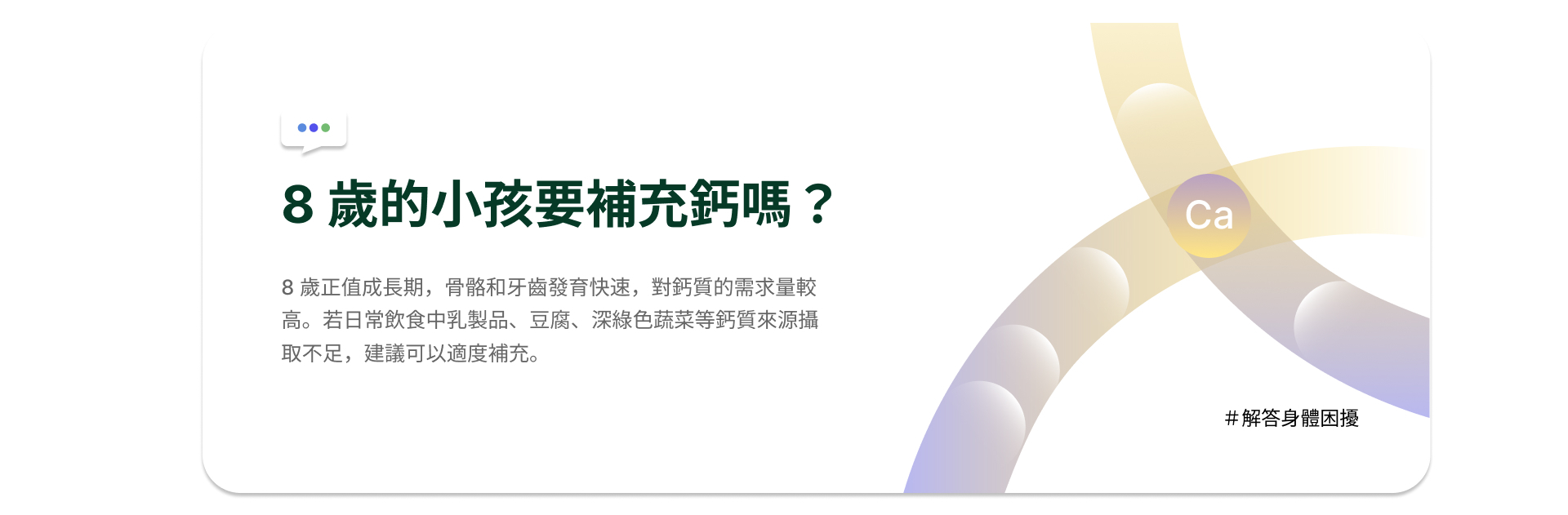 8 歲的小孩要補充鈣嗎？

8 歲正值成長期，骨骼和牙齒發育快速，對鈣質的需求量較高。若日常飲食中乳製品、豆腐、深綠色蔬菜等鈣質來源攝取不足，建議可以適度補充。

Ca

#解答身體困擾